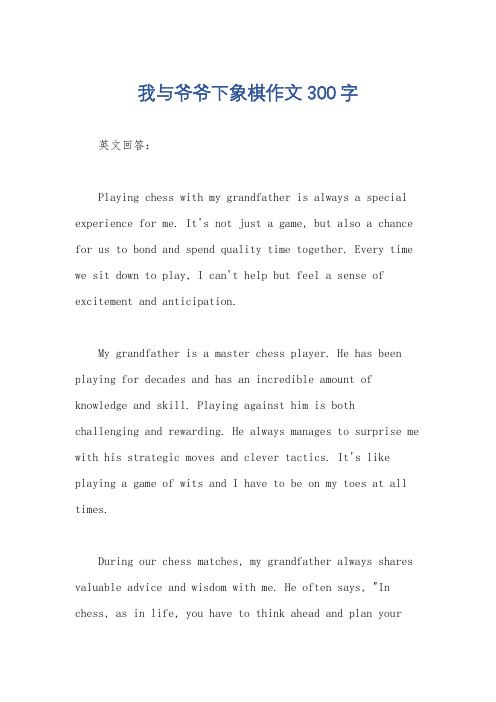 我与爷爷下象棋作文300字

英文回答：

Playing chess with my grandfather is always a special experience for me. It's not just a game, but also a chance for us to bond and spend quality time together. Every time we sit down to play, I can't help but feel a sense of excitement and anticipation.

My grandfather is a master chess player. He has been playing for decades and has an incredible amount of knowledge and skill. Playing against him is both challenging and rewarding. He always manages to surprise me with his strategic moves and clever tactics. It's like playing a game of wits and I have to be on my toes at all times.

During our chess matches, my grandfather always shares valuable advice and wisdom with me. He often says, "In chess, as in life, you have to think ahead and plan your